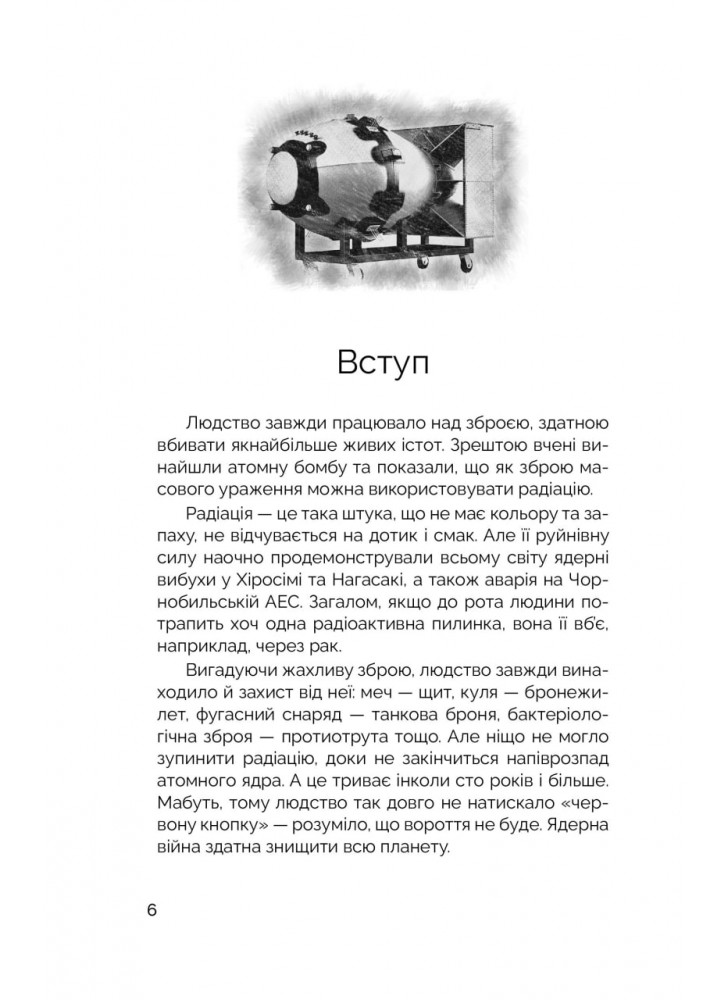 Вступ

Людство завжди працювало над зброєю, здатною вбивати якнайбільше живих істот. Зрештою вчені винайшли атомну бомбу та показали, що як зброю масового ураження можна використовувати радіацію.

Радіація — це така штука, що не має кольору та запаху, не відчувається на дотик і смак. Але її руйнівну силу наочно продемонстрували всьому світу ядерні вибухи у Хіросімі та Нагасакі, а також аварія на Чорнобильській АЕС. Загалом, якщо до рота людини потрапить хоч одна радіоактивна пилинка, вона її вб'є, наприклад, через рак.

Вигадуючи жахливу зброю, людство завжди винаходило й захист від неї: меч — щит, куля — бронежилет, фугасний снаряд — танкова броня, бактеріологічна зброя — протиотрута тощо. Але ніщо не могло зупинити радіацію, доки не закінчиться напіврозпад атомного ядра. А це триває інколи сто років і більше. Мабуть, тому людство так довго не натискало «червону кнопку» — розуміло, що вороття не буде. Ядерна війна здатна знищити всю планету.

6